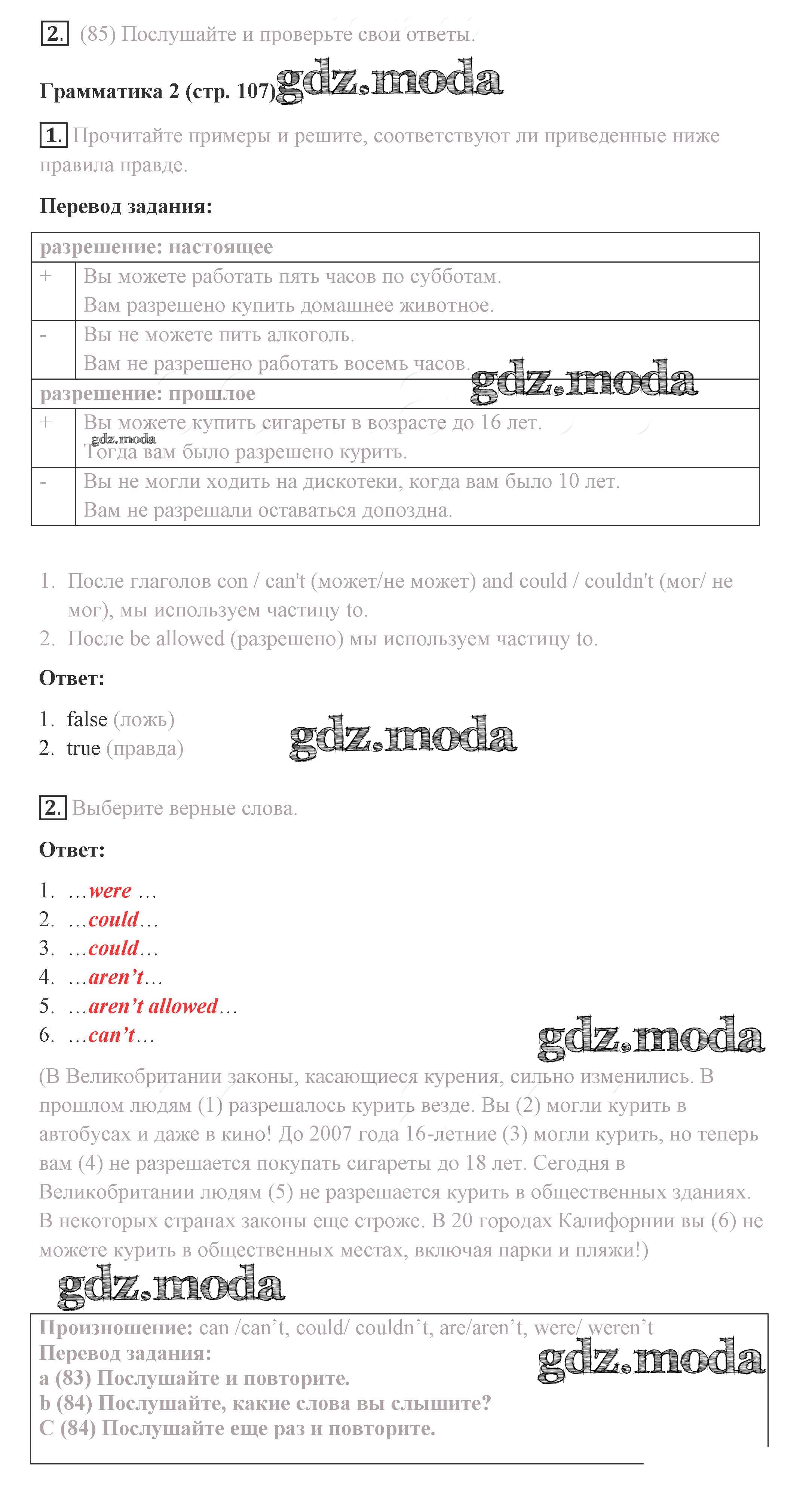 2. (85) Послушайте и проверьте свои ответы.

Грамматика 2 (стр. 107) gdz.moda

1. Прочитайте примеры и решите, соответствуют ли приведенные ниже правила правде.

Перевод задания:

| разрешение: настоящее | |
|---|---|
| + | Вы можете работать пять часов по субботам. Вам разрешено купить домашнее животное. |
| - | Вы не можете пить алкоголь. Вам не разрешено работать восемь часов. |
| разрешение: прошлое | |
| + | Вы можете купить сигареты в возрасте до 16 лет. Тогда вам было разрешено курить. |
| - | Вы не могли ходить на дискотеки, когда вам было 10 лет. Вам не разрешали оставаться допоздна. |

gdz.moda

gdz.moda

1. После глаголов con / can't (может/не может) and could / couldn't (мог/ не мог), мы используем частицу to.
2. После be allowed (разрешено) мы используем частицу to.

Ответ:

1. false (ложь)
2. true (правда)

gdz.moda

2. Выберите верные слова.

Ответ:

1. …were …
2. …could…
3. …could…
4. …aren't…
5. …aren't allowed…
6. …can't…

gdz.moda

(В Великобритании законы, касающиеся курения, сильно изменились. В прошлом людям (1) разрешалось курить везде. Вы (2) могли курить в автобусах и даже в кино! До 2007 года 16-летние (3) могли курить, но теперь вам (4) не разрешается покупать сигареты до 18 лет. Сегодня в Великобритании людям (5) не разрешается курить в общественных зданиях. В некоторых странах законы еще строже. В 20 городах Калифорнии вы (6) не можете курить в общественных местах, включая парки и пляжи!)

gdz.moda

Произношение: can /can't, could/ couldn't, are/aren't, were/ weren't
Перевод задания:
a (83) Послушайте и повторите.
b (84) Послушайте, какие слова вы слышите?
C (84) Послушайте еще раз и повторите.

gdz.moda